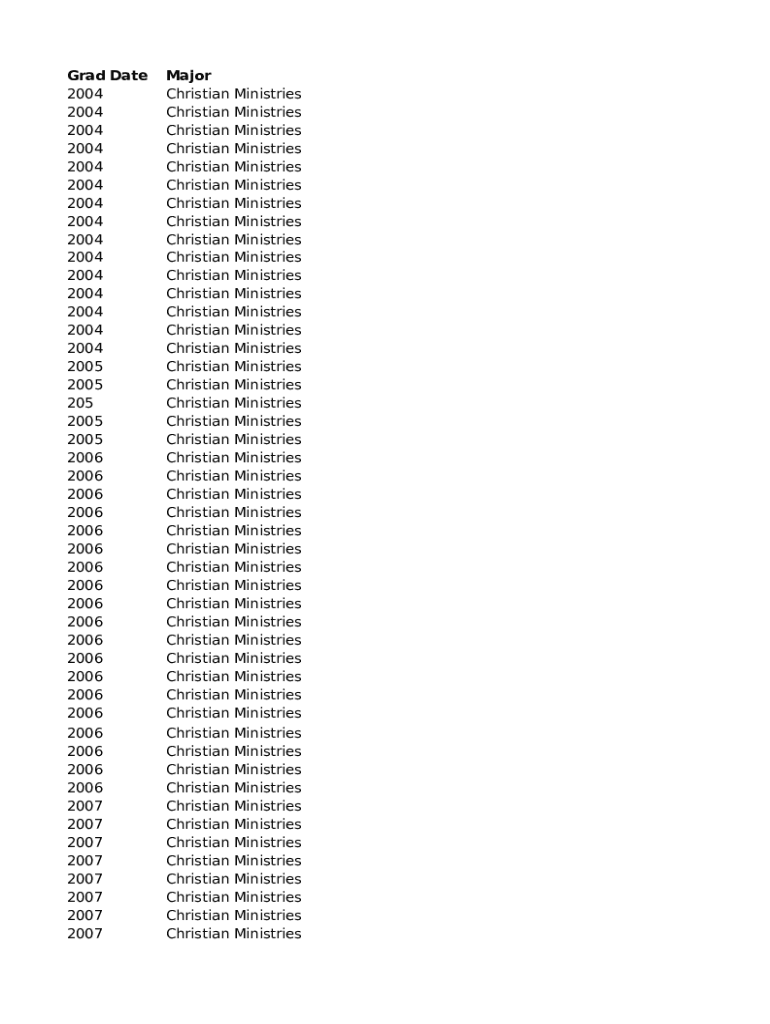 | Grad Date | Major |
|---|---|
| 2004 | Christian Ministries |
| 2004 | Christian Ministries |
| 2004 | Christian Ministries |
| 2004 | Christian Ministries |
| 2004 | Christian Ministries |
| 2004 | Christian Ministries |
| 2004 | Christian Ministries |
| 2004 | Christian Ministries |
| 2004 | Christian Ministries |
| 2004 | Christian Ministries |
| 2004 | Christian Ministries |
| 2004 | Christian Ministries |
| 2004 | Christian Ministries |
| 2004 | Christian Ministries |
| 2004 | Christian Ministries |
| 2005 | Christian Ministries |
| 2005 | Christian Ministries |
| 205 | Christian Ministries |
| 2005 | Christian Ministries |
| 2005 | Christian Ministries |
| 2006 | Christian Ministries |
| 2006 | Christian Ministries |
| 2006 | Christian Ministries |
| 2006 | Christian Ministries |
| 2006 | Christian Ministries |
| 2006 | Christian Ministries |
| 2006 | Christian Ministries |
| 2006 | Christian Ministries |
| 2006 | Christian Ministries |
| 2006 | Christian Ministries |
| 2006 | Christian Ministries |
| 2006 | Christian Ministries |
| 2006 | Christian Ministries |
| 2006 | Christian Ministries |
| 2006 | Christian Ministries |
| 2006 | Christian Ministries |
| 2006 | Christian Ministries |
| 2006 | Christian Ministries |
| 2006 | Christian Ministries |
| 2007 | Christian Ministries |
| 2007 | Christian Ministries |
| 2007 | Christian Ministries |
| 2007 | Christian Ministries |
| 2007 | Christian Ministries |
| 2007 | Christian Ministries |
| 2007 | Christian Ministries |
| 2007 | Christian Ministries |